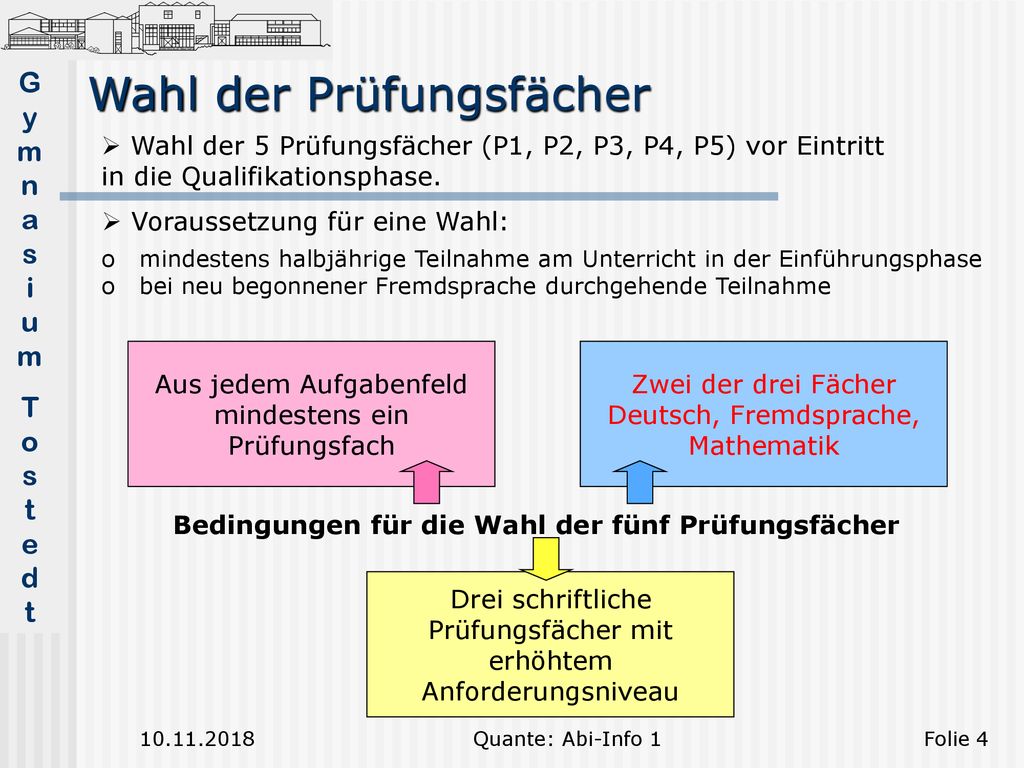 Gymnasium Tostedt

Wahl der Prüfungsfächer

➢ Wahl der 5 Prüfungsfächer (P1, P2, P3, P4, P5) vor Eintritt in die Qualifikationsphase.

➢ Voraussetzung für eine Wahl:

o mindestens halbjährige Teilnahme am Unterricht in der Einführungsphase
o bei neu begonnener Fremdsprache durchgehende Teilnahme

Aus jedem Aufgabenfeld mindestens ein Prüfungsfach

Zwei der drei Fächer Deutsch, Fremdsprache, Mathematik

Bedingungen für die Wahl der fünf Prüfungsfächer

Drei schriftliche Prüfungsfächer mit erhöhtem Anforderungsniveau

10.11.2018 Quante: Abi-Info 1 Folie 4